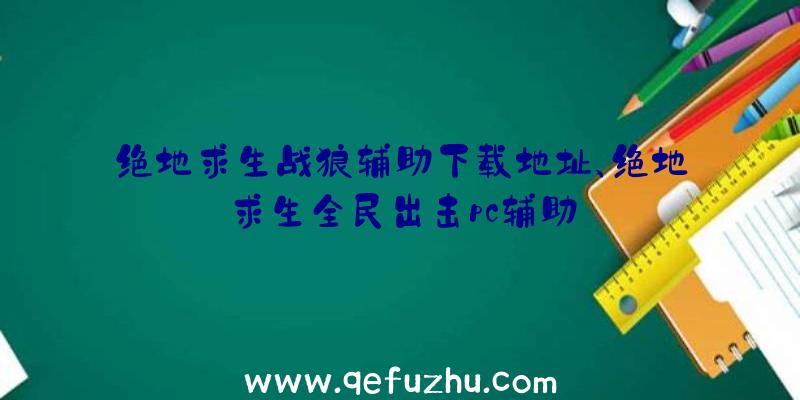 绝地求生战狼辅助下载地址、绝地求生全民出击pc辅助

www.qefuzhu.com